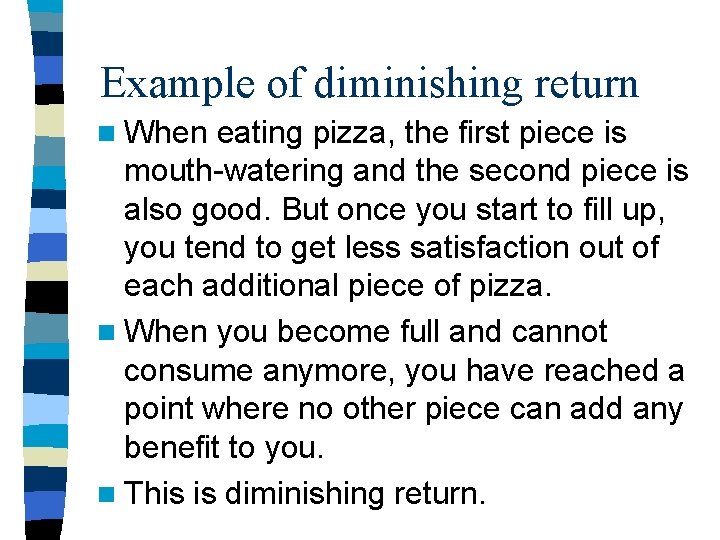 Example of diminishing return

When eating pizza, the first piece is mouth-watering and the second piece is also good. But once you start to fill up, you tend to get less satisfaction out of each additional piece of pizza.

When you become full and cannot consume anymore, you have reached a point where no other piece can add any benefit to you.

This is diminishing return.